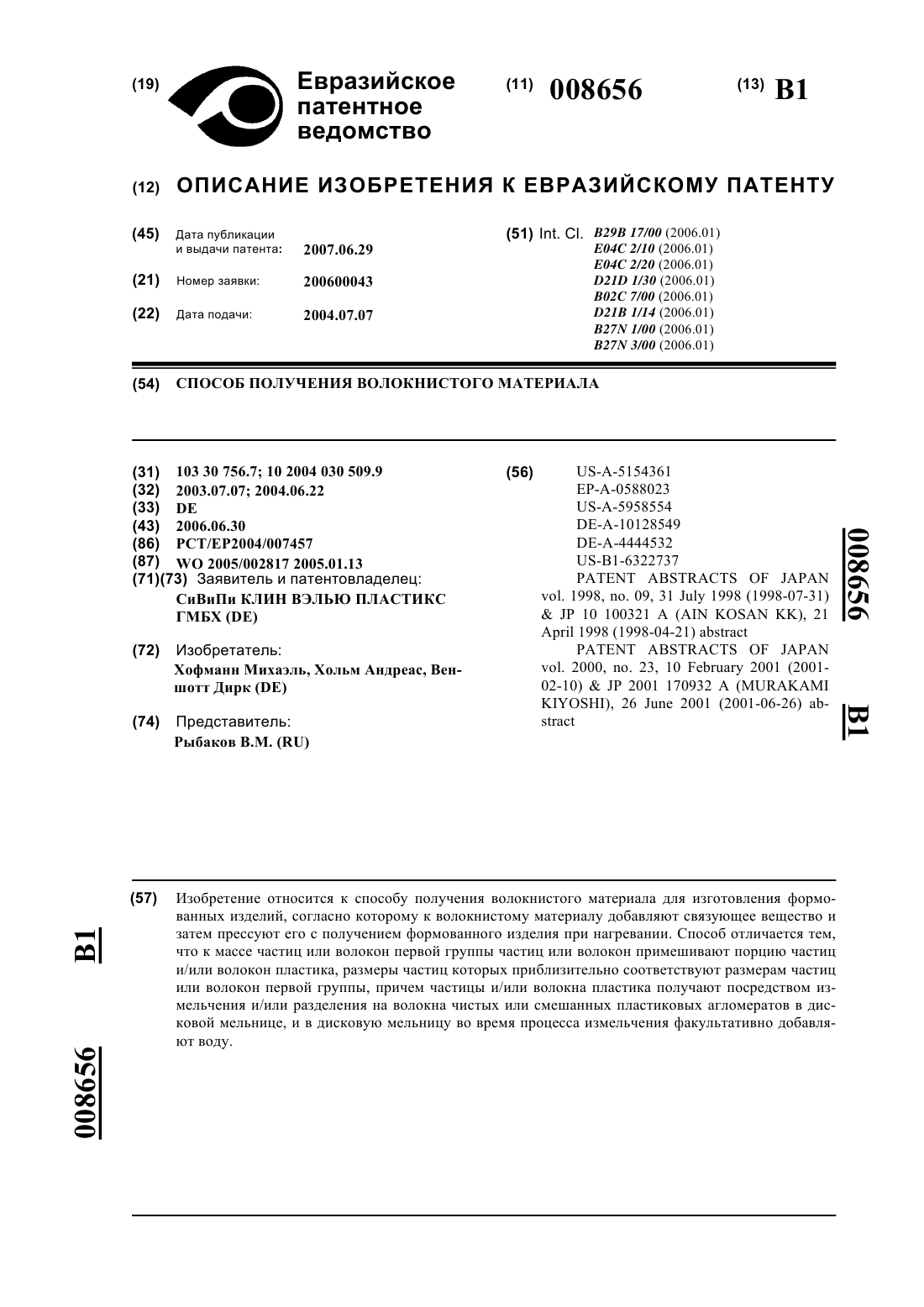 (19) Евразийское патентное ведомство

(11) 008656

(13) B1

(12) ОПИСАНИЕ ИЗОБРЕТЕНИЯ К ЕВРАЗИЙСКОМУ ПАТЕНТУ

(45) Дата публикации и выдачи патента: 2007.06.29

(21) Номер заявки: 200600043

(22) Дата подачи: 2004.07.07

(51) Int. Cl. B29B 17/00 (2006.01)
E04C 2/10 (2006.01)
E04C 2/20 (2006.01)
D21D 1/30 (2006.01)
B02C 7/00 (2006.01)
D21B 1/14 (2006.01)
B27N 1/00 (2006.01)
B27N 3/00 (2006.01)

(54) СПОСОБ ПОЛУЧЕНИЯ ВОЛОКНИСТОГО МАТЕРИАЛА

(31) 103 30 756.7; 10 2004 030 509.9
(32) 2003.07.07; 2004.06.22
(33) DE
(43) 2006.06.30
(86) PCT/EP2004/007457
(87) WO 2005/002817 2005.01.13
(71)(73) Заявитель и патентовладелец:
СиВиПи КЛИН ВЭЛЬЮ ПЛАСТИКС ГМБХ (DE)

(72) Изобретатель:
Хофманн Михаэль, Хольм Андреас, Веншотт Дирк (DE)

(74) Представитель:
Рыбаков В.М. (RU)

(56) US-A-5154361
EP-A-0588023
US-A-5958554
DE-A-10128549
DE-A-4444532
US-B1-6322737
PATENT ABSTRACTS OF JAPAN vol. 1998, no. 09, 31 July 1998 (1998-07-31) & JP 10 100321 A (AIN KOSAN KK), 21 April 1998 (1998-04-21) abstract
PATENT ABSTRACTS OF JAPAN vol. 2000, no. 23, 10 February 2001 (2001-02-10) & JP 2001 170932 A (MURAKAMI KIYOSHI), 26 June 2001 (2001-06-26) abstract

008656 B1

(57) Изобретение относится к способу получения волокнистого материала для изготовления формованных изделий, согласно которому к волокнистому материалу добавляют связующее вещество и затем прессуют его с получением формованного изделия при нагревании. Способ отличается тем, что к массе частиц или волокон первой группы частиц или волокон примешивают порцию частиц и/или волокон пластика, размеры частиц которых приблизительно соответствуют размерам частиц или волокон первой группы, причем частицы и/или волокна пластика получают посредством измельчения и/или разделения на волокна чистых или смешанных пластиковых агломератов в дисковой мельнице, и в дисковую мельницу во время процесса измельчения факультативно добавляют воду.

B1 008656